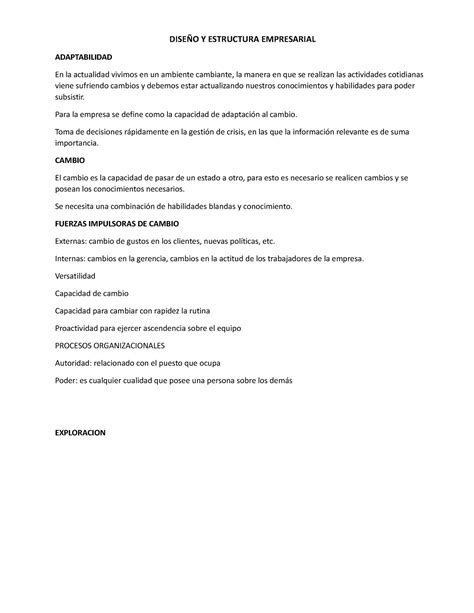 DISEÑO Y ESTRUCTURA EMPRESARIAL

ADAPTABILIDAD

En la actualidad vivimos en un ambiente cambiante, la manera en que se realizan las actividades cotidianas viene sufriendo cambios y debemos estar actualizando nuestros conocimientos y habilidades para poder subsistir.

Para la empresa se define como la capacidad de adaptación al cambio.

Toma de decisiones rápidamente en la gestión de crisis, en las que la información relevante es de suma importancia.

CAMBIO

El cambio es la capacidad de pasar de un estado a otro, para esto es necesario se realicen cambios y se posean los conocimientos necesarios.

Se necesita una combinación de habilidades blandas y conocimiento.

FUERZAS IMPULSORAS DE CAMBIO

Externas: cambio de gustos en los clientes, nuevas políticas, etc.

Internas: cambios en la gerencia, cambios en la actitud de los trabajadores de la empresa.

Versatilidad

Capacidad de cambio

Capacidad para cambiar con rapidez la rutina

Proactividad para ejercer ascendencia sobre el equipo

PROCESOS ORGANIZACIONALES

Autoridad: relacionado con el puesto que ocupa

Poder: es cualquier cualidad que posee una persona sobre los demás

EXPLORACION